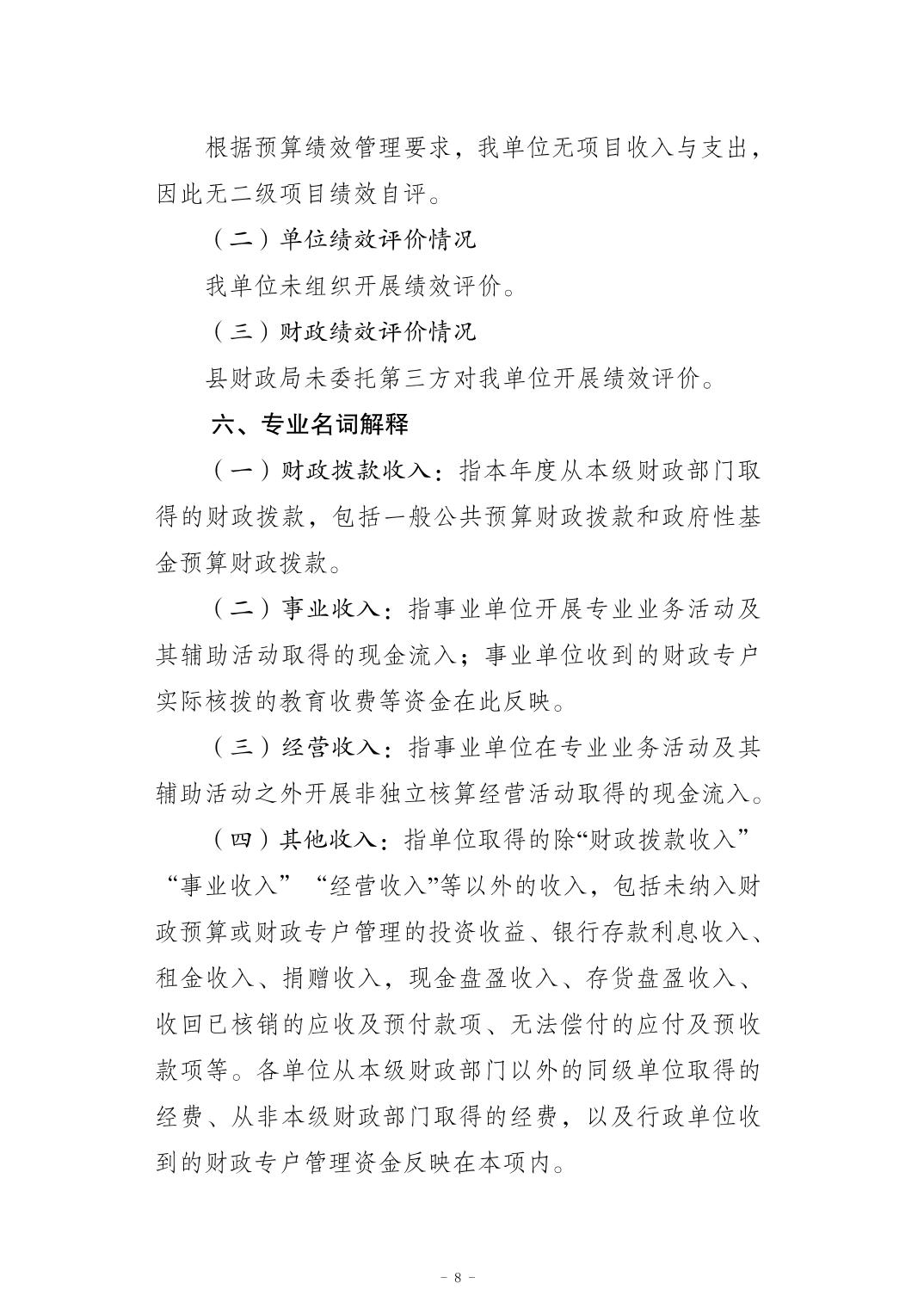 根据预算绩效管理要求，我单位无项目收入与支出，因此无二级项目绩效自评。

（二）单位绩效评价情况

我单位未组织开展绩效评价。

（三）财政绩效评价情况

县财政局未委托第三方对我单位开展绩效评价。

六、专业名词解释

（一）财政拨款收入：指本年度从本级财政部门取得的财政拨款，包括一般公共预算财政拨款和政府性基金预算财政拨款。

（二）事业收入：指事业单位开展专业业务活动及其辅助活动取得的现金流入；事业单位收到的财政专户实际核拨的教育收费等资金在此反映。

（三）经营收入：指事业单位在专业业务活动及其辅助活动之外开展非独立核算经营活动取得的现金流入。

（四）其他收入：指单位取得的除“财政拨款收入”“事业收入”“经营收入”等以外的收入，包括未纳入财政预算或财政专户管理的投资收益、银行存款利息收入、租金收入、捐赠收入，现金盘盈收入、存货盘盈收入、收回已核销的应收及预付款项、无法偿付的应付及预收款项等。各单位从本级财政部门以外的同级单位取得的经费、从非本级财政部门取得的经费，以及行政单位收到的财政专户管理资金反映在本项内。

- 8 -